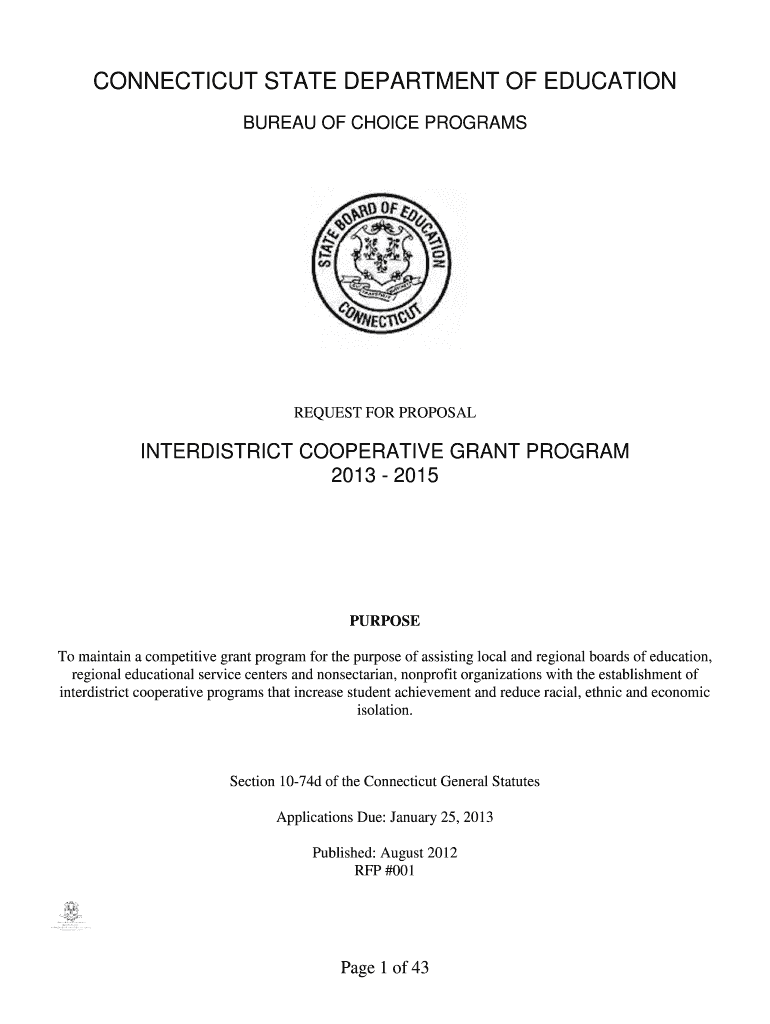 CONNECTICUT STATE DEPARTMENT OF EDUCATION

BUREAU OF CHOICE PROGRAMS

STATE BOARD OF EDUCATION CONNECTICUT

REQUEST FOR PROPOSAL

INTERDISTRICT COOPERATIVE GRANT PROGRAM
2013 - 2015

PURPOSE

To maintain a competitive grant program for the purpose of assisting local and regional boards of education, regional educational service centers and nonsectarian, nonprofit organizations with the establishment of interdistrict cooperative programs that increase student achievement and reduce racial, ethnic and economic isolation.

Section 10-74d of the Connecticut General Statutes

Applications Due: January 25, 2013

Published: August 2012
RFP #001

Page 1 of 43